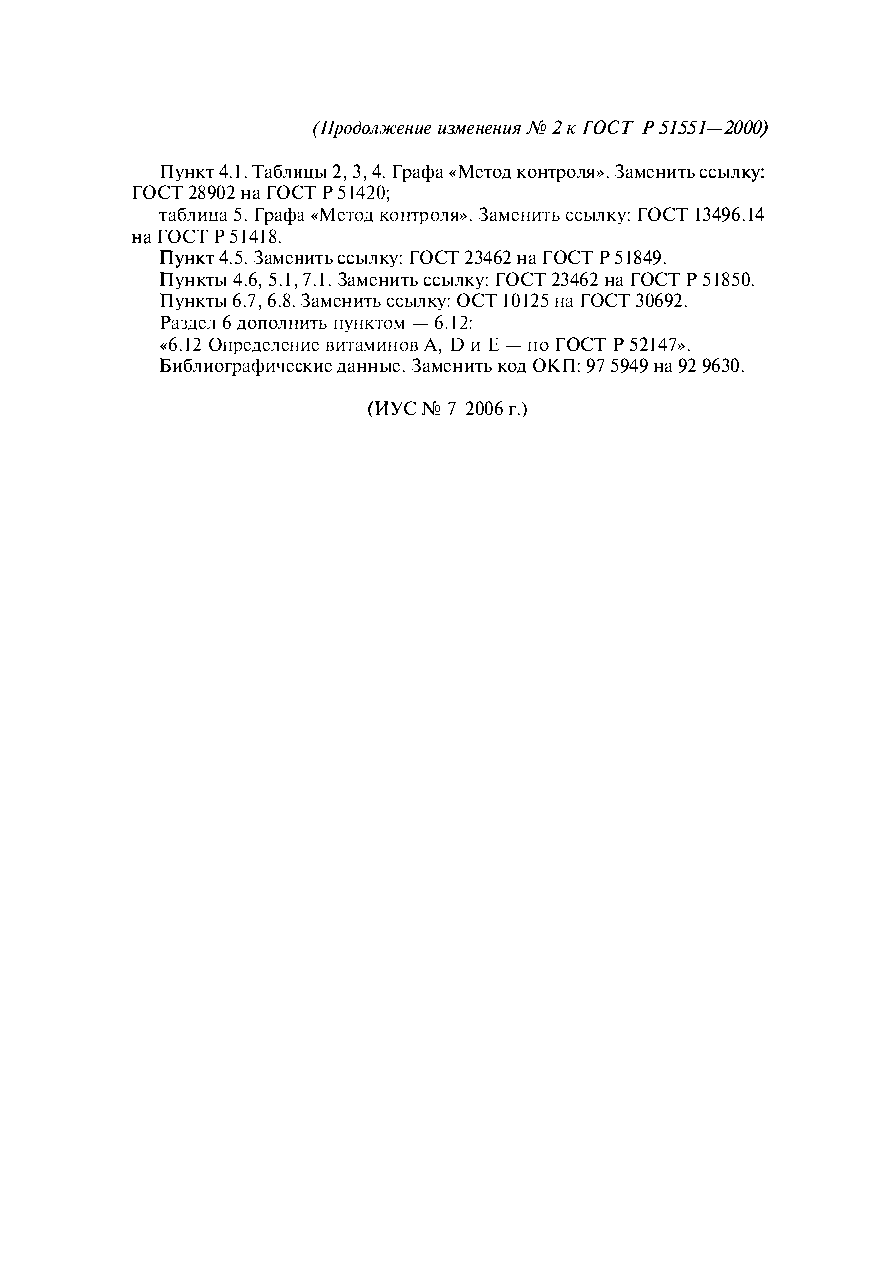 (Продолжение изменения № 2 к ГОСТ Р 51551—2000)

Пункт 4.1. Таблицы 2, 3, 4. Графа «Метод контроля». Заменить ссылку: ГОСТ 28902 на ГОСТ Р 51420;

таблица 5. Графа «Метод контроля». Заменить ссылку: ГОСТ 13496.14 на ГОСТ Р 51418.

Пункт 4.5. Заменить ссылку: ГОСТ 23462 на ГОСТ Р 51849.

Пункты 4.6, 5.1, 7.1. Заменить ссылку: ГОСТ 23462 на ГОСТ Р 51850.

Пункты 6.7, 6.8. Заменить ссылку: ОСТ 10125 на ГОСТ 30692.

Раздел 6 дополнить пунктом — 6.12:

«6.12 Определение витаминов А, D и Е — по ГОСТ Р 52147».

Библиографические данные. Заменить код ОКП: 97 5949 на 92 9630.

(ИУС № 7 2006 г.)